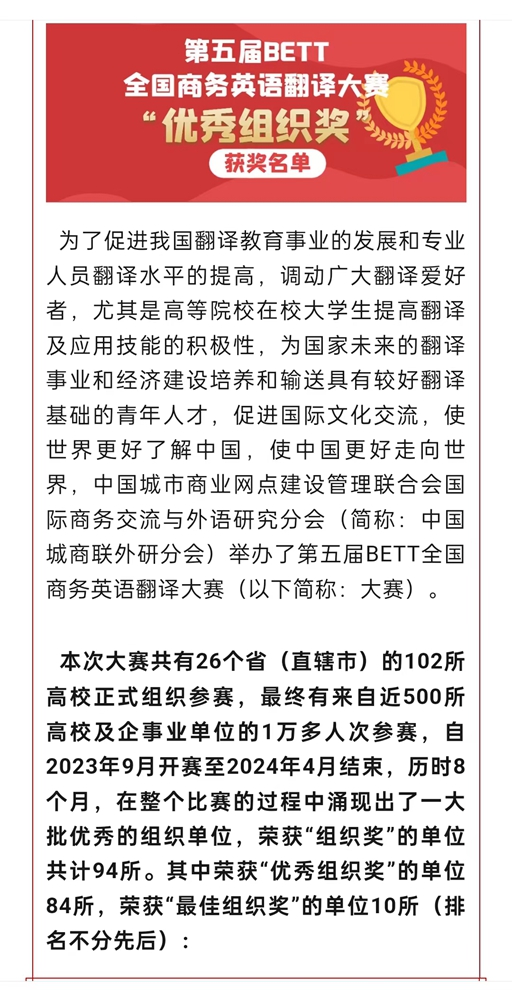 第五届BETT
全国商务英语翻译大赛
“优秀组织奖”
获奖名单

为了促进我国翻译教育事业的发展和专业人员翻译水平的提高，调动广大翻译爱好者，尤其是高等院校在校大学生提高翻译及应用技能的积极性，为国家未来的翻译事业和经济建设培养和输送具有较好翻译基础的青年人才，促进国际文化交流，使世界更好了解中国，使中国更好走向世界，中国城市商业网点建设管理联合会国际商务交流与外语研究分会（简称：中国城商联外研分会）举办了第五届BETT全国商务英语翻译大赛（以下简称：大赛）。

本次大赛共有26个省（直辖市）的102所高校正式组织参赛，最终有来自近500所高校及企事业单位的1万多人次参赛，自2023年9月开赛至2024年4月结束，历时8个月，在整个比赛的过程中涌现出了一大批优秀的组织单位，荣获“组织奖”的单位共计94所。其中荣获“优秀组织奖”的单位84所，荣获“最佳组织奖”的单位10所（排名不分先后）：